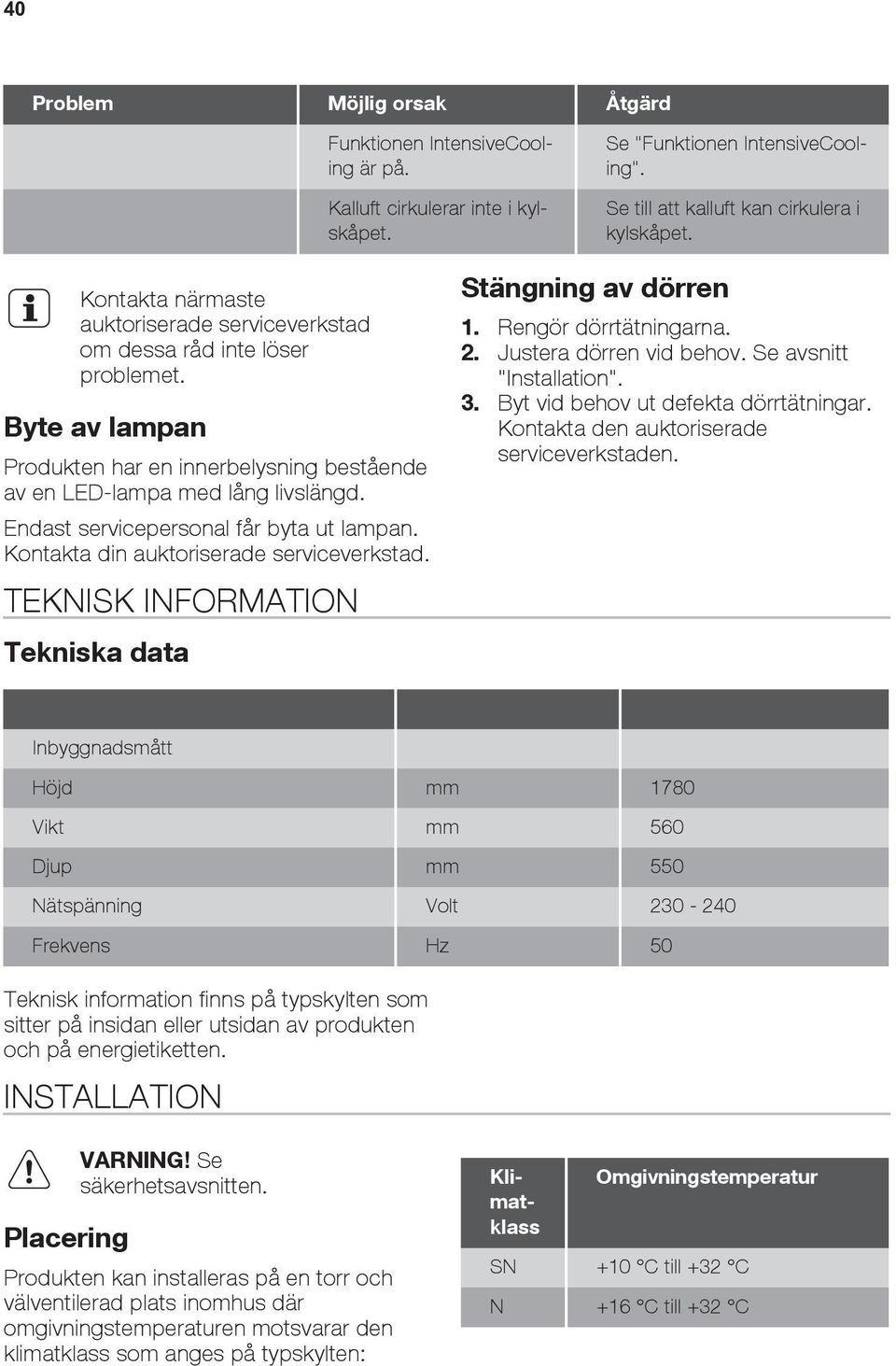 40

| Problem | Möjlig orsak | Åtgärd |
|---|---|---|
| | Funktionen IntensiveCooling är på. | Se "Funktionen IntensiveCooling". |
| | Kalluft cirkulerar inte i kylskåpet. | Se till att kalluft kan cirkulera i kylskåpet. |

Kontakta närmaste auktoriserade serviceverkstad om dessa råd inte löser problemet.

Byte av lampan

Produkten har en innerbelysning bestående av en LED-lampa med lång livslängd.

Endast servicepersonal får byta ut lampan. Kontakta din auktoriserade serviceverkstad.

Stängning av dörren

1. Rengör dörrtätningarna.
2. Justera dörren vid behov. Se avsnitt "Installation".
3. Byt vid behov ut defekta dörrtätningar. Kontakta den auktoriserade serviceverkstaden.

TEKNISK INFORMATION

Tekniska data

| | | |
|---|---|---|
| Inbyggnadsmått | | |
| Höjd | mm | 1780 |
| Vikt | mm | 560 |
| Djup | mm | 550 |
| Nätspänning | Volt | 230 - 240 |
| Frekvens | Hz | 50 |

Teknisk information finns på typskylten som sitter på insidan eller utsidan av produkten och på energietiketten.

INSTALLATION

VARNING! Se säkerhetsavsnitten.

Placering

Produkten kan installeras på en torr och välventilerad plats inomhus där omgivningstemperaturen motsvarar den klimatklass som anges på typskylten:

| Klimatklass | Omgivningstemperatur |
|---|---|
| SN | +10 °C till +32 °C |
| N | +16 °C till +32 °C |